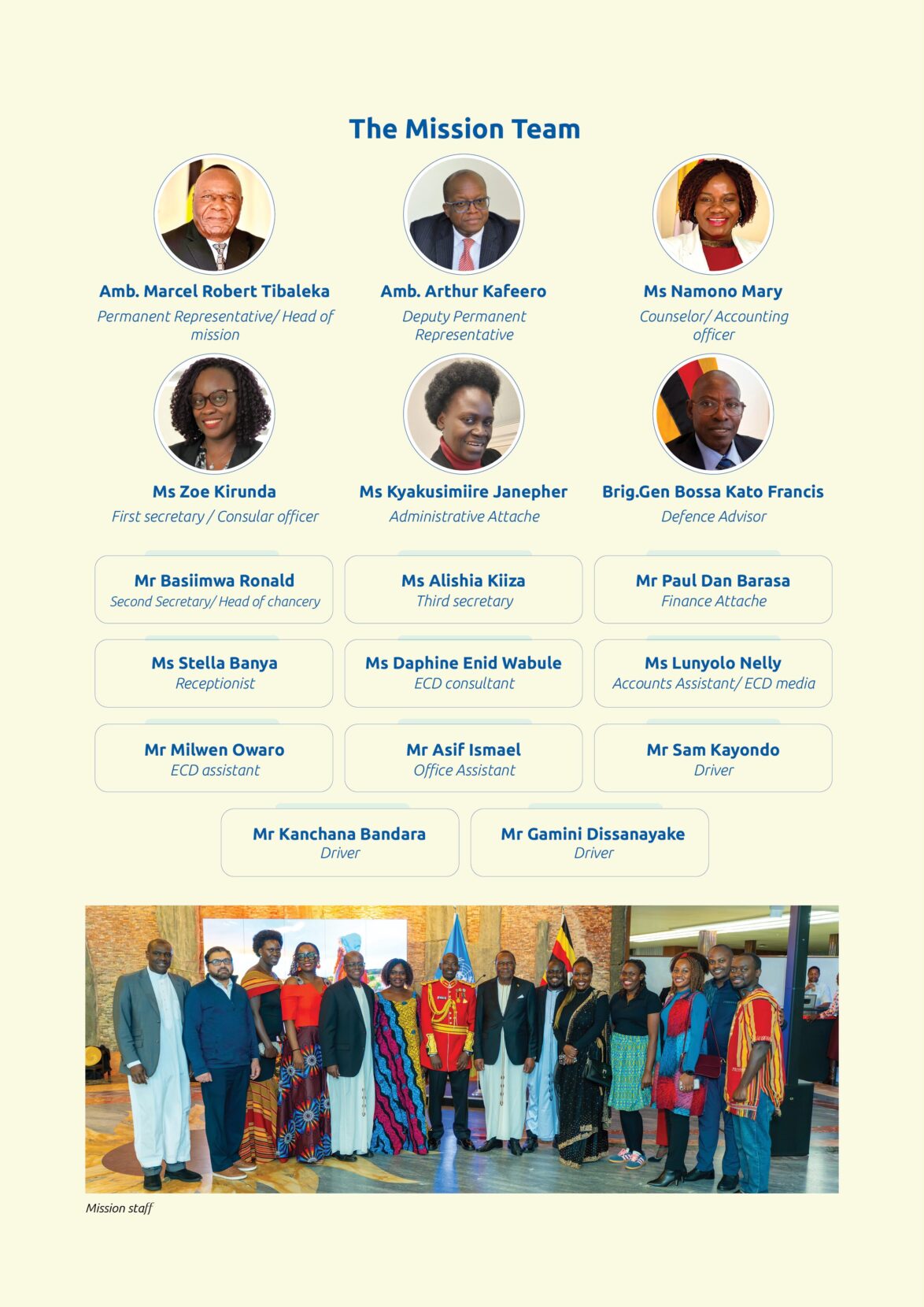 The Mission Team

Amb. Marcel Robert Tibaleka
Permanent Representative/ Head of mission

Amb. Arthur Kafeero
Deputy Permanent Representative

Ms Namono Mary
Counselor/ Accounting officer

Ms Zoe Kirunda
First secretary / Consular officer

Ms Kyakusimiire Janepher
Administrative Attache

Brig.Gen Bossa Kato Francis
Defence Advisor

Mr Basiimwa Ronald
Second Secretary/ Head of chancery

Ms Alishia Kiiza
Third secretary

Mr Paul Dan Barasa
Finance Attache

Ms Stella Banya
Receptionist

Ms Daphine Enid Wabule
ECD consultant

Ms Lunyolo Nelly
Accounts Assistant/ ECD media

Mr Milwen Owaro
ECD assistant

Mr Asif Ismael
Office Assistant

Mr Sam Kayondo
Driver

Mr Kanchana Bandara
Driver

Mr Gamini Dissanayake
Driver

Mission staff